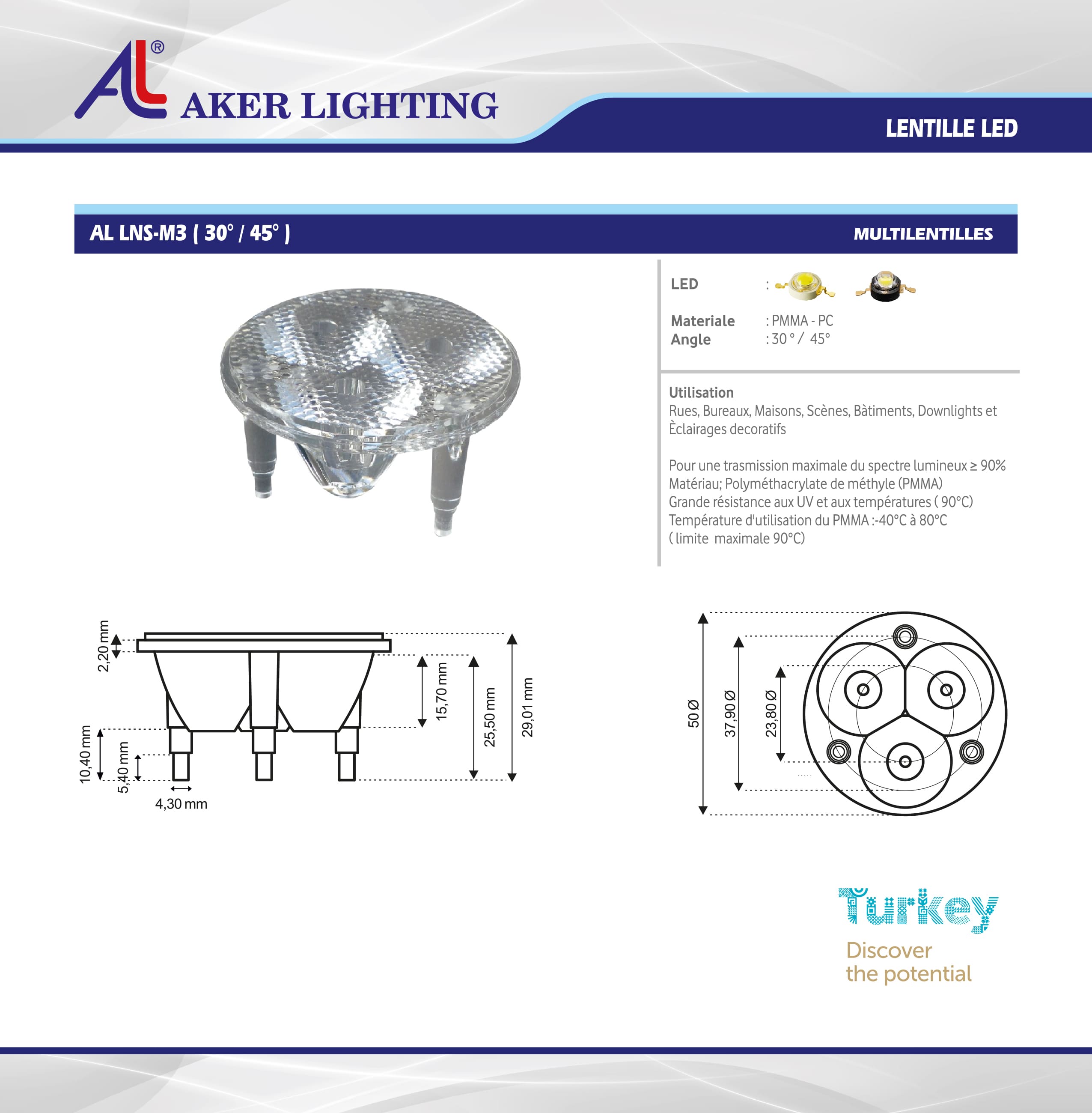 AL®
AKER LIGHTING

LENTILLE LED

AL LNS-M3 ( 30° / 45° )

MULTILENTILLES

LED :

Materiale : PMMA - PC
Angle : 30 ° / 45°

Utilisation
Rues, Bureaux, Maisons, Scènes, Bàtiments, Downlights et Èclairages decoratifs

Pour une trasmission maximale du spectre lumineux ≥ 90%
Matériau; Polyméthacrylate de méthyle (PMMA)
Grande résistance aux UV et aux températures ( 90°C)
Température d'utilisation du PMMA :-40°C à 80°C
( limite maximale 90°C)

2,20 mm
10,40 mm
5,40 mm
4,30 mm
15,70 mm
25,50 mm
29,01 mm

50 Ø
37,90 Ø
23,80 Ø

Turkey
Discover
the potential